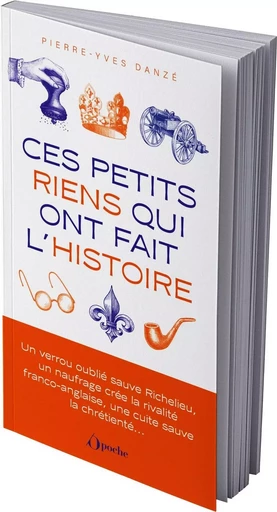 PIERRE-YVES DANZÉ

CES PETITS RIENS QUI ONT FAIT L'HISTOIRE

Un verrou oublié sauve Richelieu, un naufrage crée la rivalité franco-anglaise, une cuite sauve la chrétienté…

Opoche